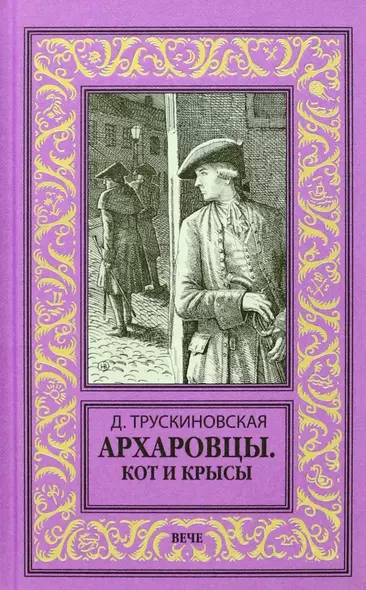 Д. ТРУСКИНОВСКАЯ

АРХАРОВЦЫ.
КОТ И КРЫСЫ

ВЕЧЕ